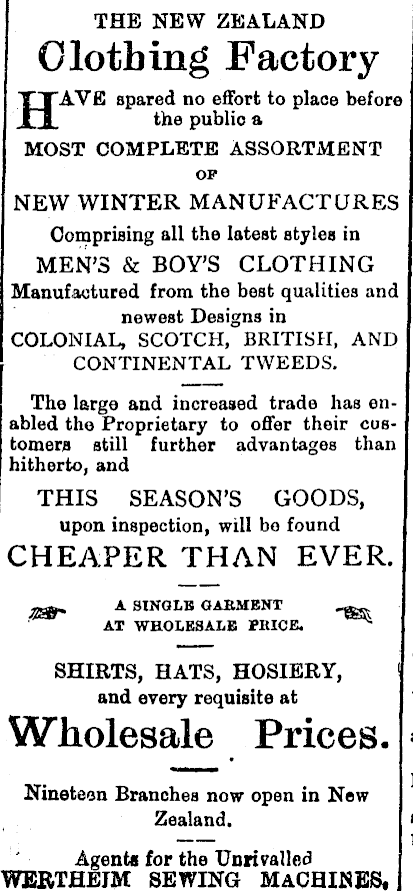 THE NEW ZEALAND
Clothing Factory

HAVE spared no effort to place before the public a

MOST COMPLETE ASSORTMENT
OF
NEW WINTER MANUFACTURES

Comprising all the latest styles in
MEN'S & BOY'S CLOTHING
Manufactured from the best qualities and newest Designs in
COLONIAL, SCOTCH, BRITISH, AND CONTINENTAL TWEEDS.

The large and increased trade has enabled the Proprietary to offer their customers still further advantages than hitherto, and

THIS SEASON'S GOODS,
upon inspection, will be found
CHEAPER THAN EVER.

A SINGLE GARMENT
AT WHOLESALE PRICE.

SHIRTS, HATS, HOSIERY,
and every requisite at
Wholesale Prices.

Nineteen Branches now open in New Zealand.

Agents for the Unrivalled
WERTHEIM SEWING MACHINES.